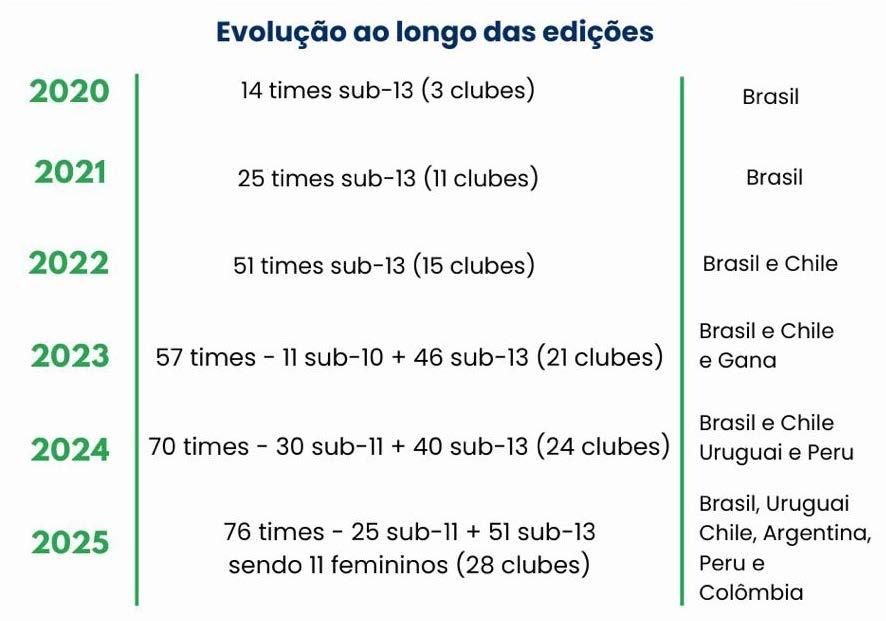 Evolução ao longo das edições

| | | |
|---|---|---|
| 2020 | 14 times sub-13 (3 clubes) | Brasil |
| 2021 | 25 times sub-13 (11 clubes) | Brasil |
| 2022 | 51 times sub-13 (15 clubes) | Brasil e Chile |
| 2023 | 57 times - 11 sub-10 + 46 sub-13 (21 clubes) | Brasil e Chile e Gana |
| 2024 | 70 times - 30 sub-11 + 40 sub-13 (24 clubes) | Brasil e Chile Uruguai e Peru |
| 2025 | 76 times - 25 sub-11 + 51 sub-13 sendo 11 femininos (28 clubes) | Brasil, Uruguai Chile, Argentina, Peru e Colômbia |